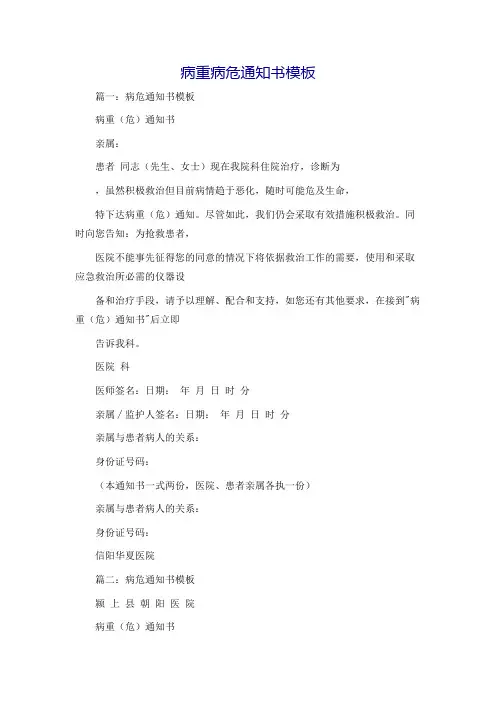 病重病危通知书模板

篇一：病危通知书模板

病重（危）通知书

亲属：

患者 同志（先生、女士）现在我院科住院治疗，诊断为

，虽然积极救治但目前病情趋于恶化，随时可能危及生命，

特下达病重（危）通知。尽管如此，我们仍会采取有效措施积极救治。同时向您告知：为抢救患者，

医院不能事先征得您的同意的情况下将依据救治工作的需要，使用和采取应急救治所必需的仪器设

备和治疗手段，请予以理解、配合和支持，如您还有其他要求，在接到"病重（危）通知书"后立即

告诉我科。

医院 科

医师签名：日期： 年 月 日 时 分

亲属／监护人签名：日期： 年 月 日 时 分

亲属与患者病人的关系：

身份证号码：

（本通知书一式两份，医院、患者亲属各执一份）

亲属与患者病人的关系：

身份证号码：

信阳华夏医院

篇二：病危通知书模板

颍 上 县 朝 阳 医 院

病重（危）通知书